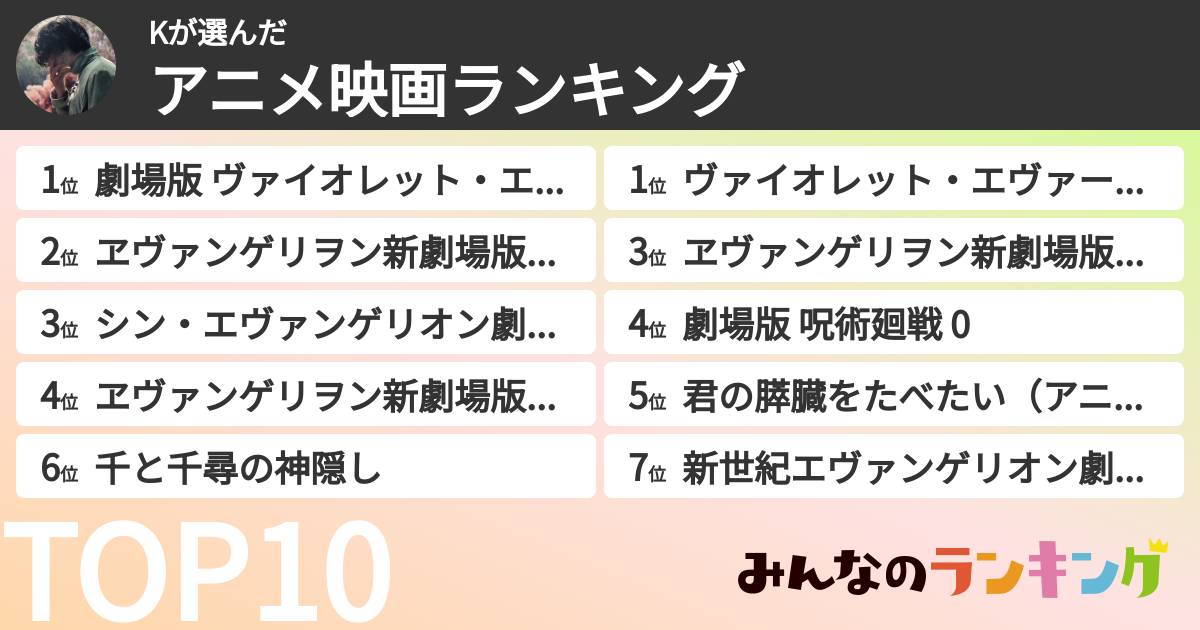 Kが選んだ
アニメ映画ランキング

1位 劇場版 ヴァイオレット・エ...
2位 ヱヴァンゲリヲン新劇場版...
3位 シン・エヴァンゲリオン劇...
4位 ヱヴァンゲリヲン新劇場版...
6位 千と千尋の神隠し

1位 ヴァイオレット・エヴァー...
3位 ヱヴァンゲリヲン新劇場版...
4位 劇場版 呪術廻戦 0
5位 君の膵臓をたべたい（アニ...
7位 新世紀エヴァンゲリオン劇...

TOP10

みんなのランキング